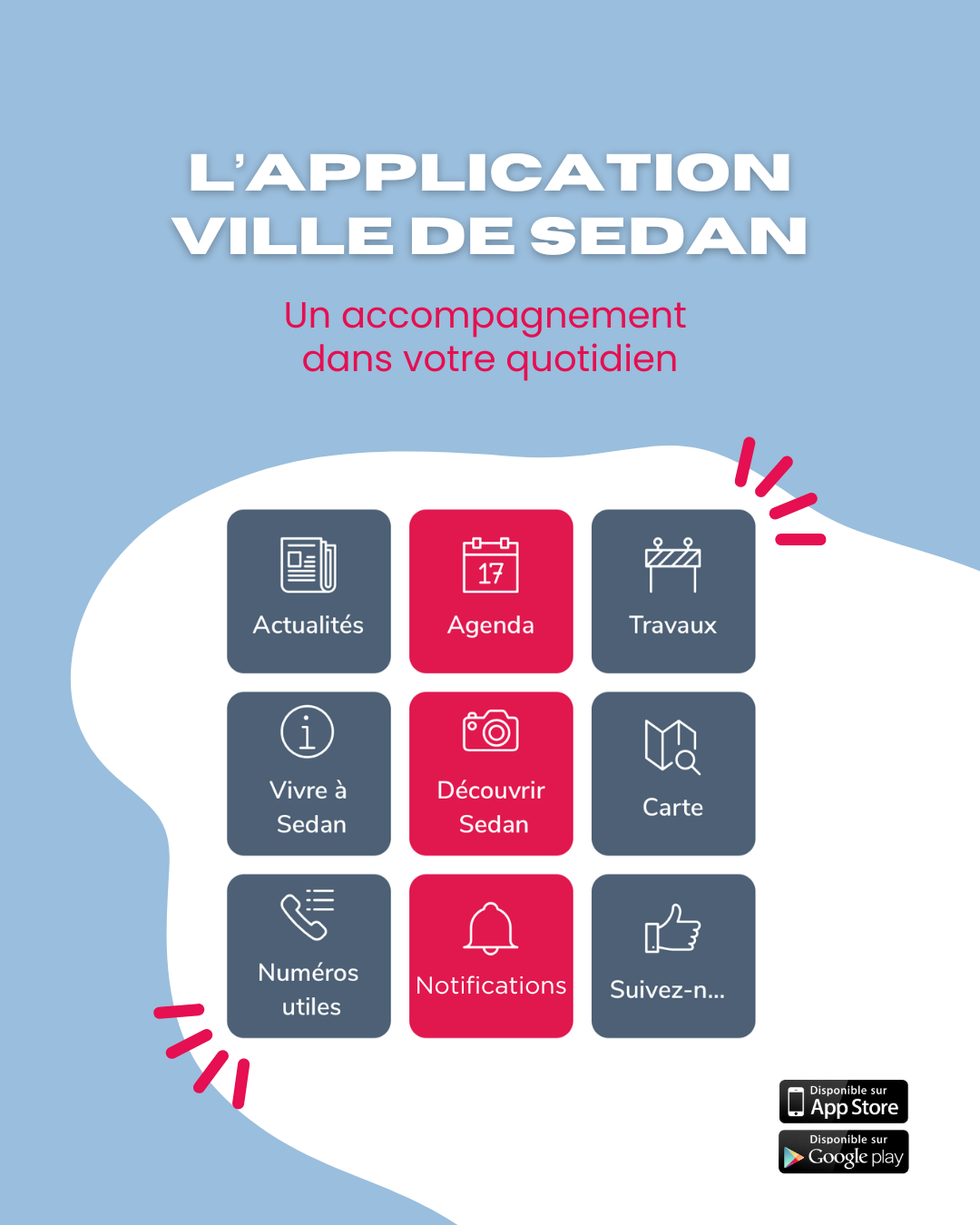 L'APPLICATION VILLE DE SEDAN

Un accompagnement dans votre quotidien

Actualités

17

Agenda

Travaux

Vivre à Sedan

Découvrir Sedan

Carte

Numéros utiles

Notifications

Suivez-n...

Disponible sur App Store

Disponible sur Google play